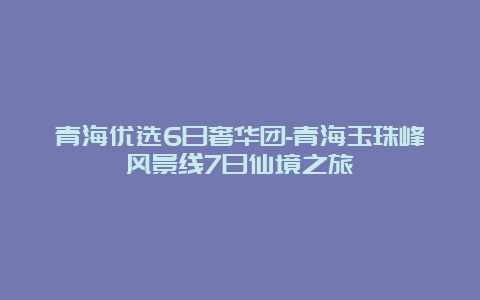 青海优选6日奢华团-青海玉珠峰风景线7日仙境之旅